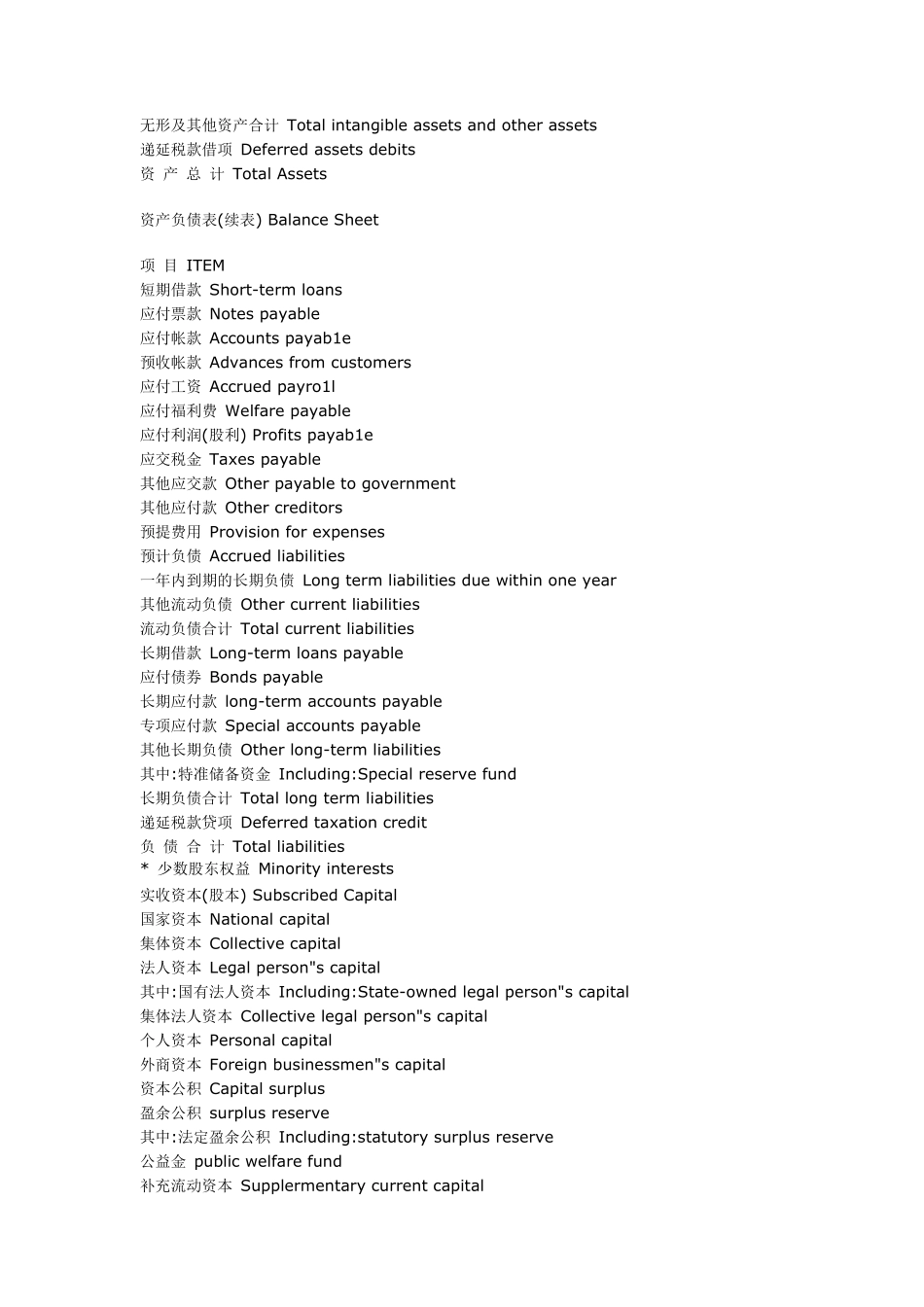 无形及其他资产合计 Total intangible assets and other assets
递延税款借项 Deferred assets debits
资 产 总 计 Total Assets

资产负债表(续表) Balance Sheet

项 目 ITEM
短期借款 Short-term loans
应付票款 Notes payable
应付帐款 Accounts payab1e
预收帐款 Advances from customers
应付工资 Accrued payro1l
应付福利费 Welfare payable
应付利润(股利) Profits payab1e
应交税金 Taxes payable
其他应交款 Other payable to government
其他应付款 Other creditors
预提费用 Provision for expenses
预计负债 Accrued liabilities
一年内到期的长期负债 Long term liabilities due within one year
其他流动负债 Other current liabilities
流动负债合计 Total current liabilities
长期借款 Long-term loans payable
应付债券 Bonds payable
长期应付款 long-term accounts payable
专项应付款 Special accounts payable
其他长期负债 Other long-term liabilities
其中:特准储备资金 Including:Special reserve fund
长期负债合计 Total long term liabilities
递延税款贷项 Deferred taxation credit
负 债 合 计 Total liabilities
* 少数股东权益 Minority interests
实收资本(股本) Subscribed Capital
国家资本 National capital
集体资本 Collective capital
法人资本 Legal person"s capital
其中:国有法人资本 Including:State-owned legal person"s capital
集体法人资本 Collective legal person"s capital
个人资本 Personal capital
外商资本 Foreign businessmen"s capital
资本公积 Capital surplus
盈余公积 surplus reserve
其中:法定盈余公积 Including:statutory surplus reserve
公益金 public welfare fund
补充流动资本 Supplermentary current capital